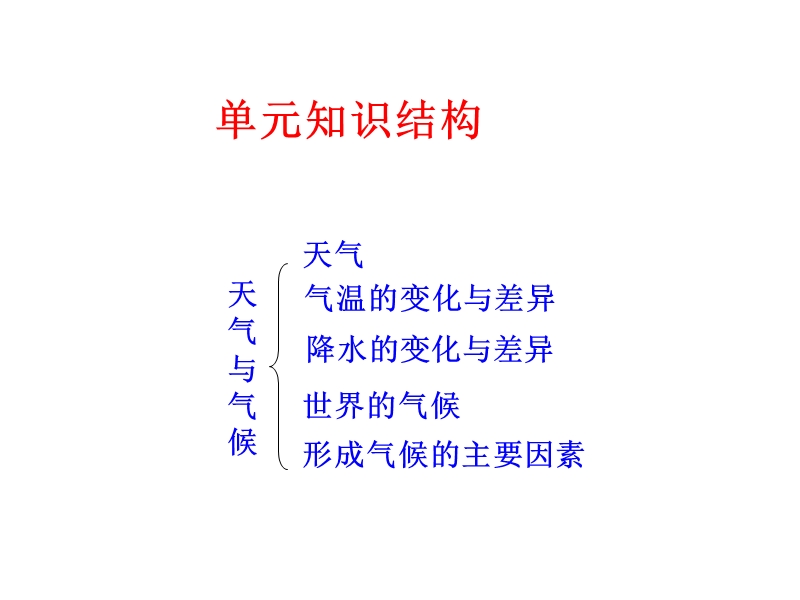 单元知识结构

天气与气候

天气
气温的变化与差异
降水的变化与差异
世界的气候
形成气候的主要因素